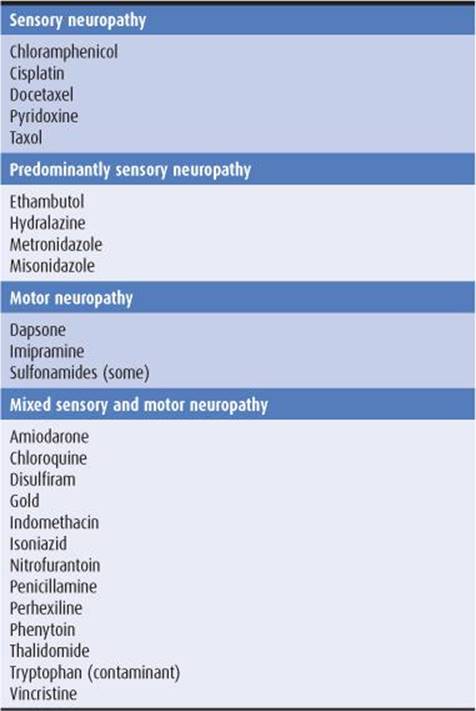 Sensory neuropathy

Chloramphenicol
Cisplatin
Docetaxel
Pyridoxine
Taxol

Predominantly sensory neuropathy

Ethambutol
Hydralazine
Metronidazole
Misonidazole

Motor neuropathy

Dapsone
Imipramine
Sulfonamides (some)

Mixed sensory and motor neuropathy

Amiodarone
Chloroquine
Disulfiram
Gold
Indomethacin
Isoniazid
Nitrofurantoin
Penicillamine
Perhexiline
Phenytoin
Thalidomide
Tryptophan (contaminant)
Vincristine